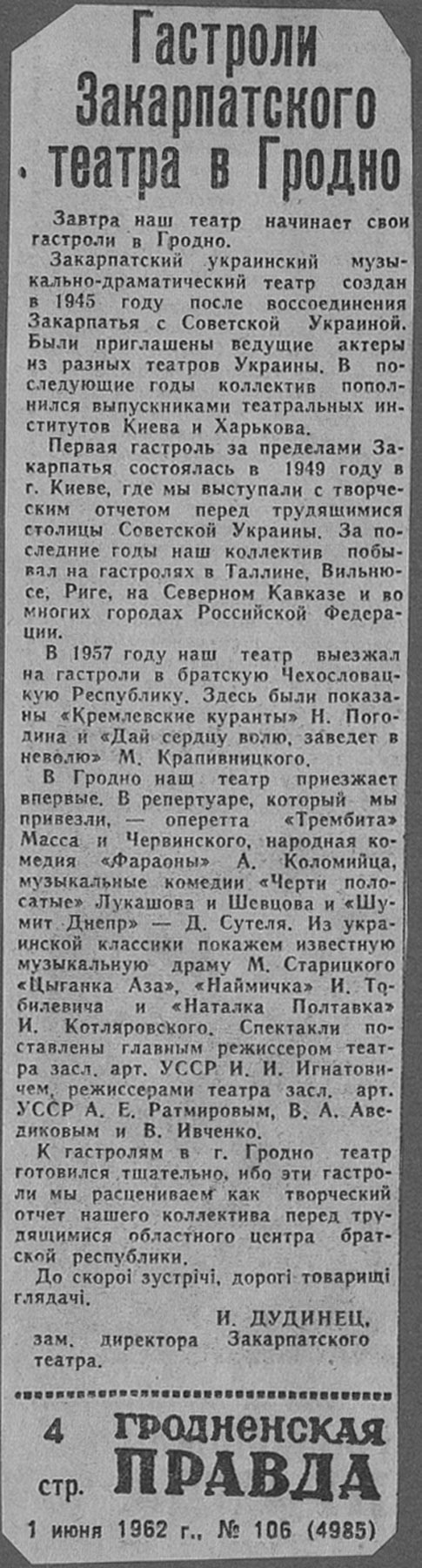 Гастроли Закарпатского театра в Гродно

Завтра наш театр начинает свои гастроли в Гродно.

Закарпатский украинский музыкально-драматический театр создан в 1945 году после воссоединения Закарпатья с Советской Украиной. Были приглашены ведущие актеры из разных театров Украины. В последующие годы коллектив пополнился выпускниками театральных институтов Киева и Харькова.

Первая гастроль за пределами Закарпатья состоялась в 1949 году в г. Киеве, где мы выступали с творческим отчетом перед трудящимися столицы Советской Украины. За последние годы наш коллектив побывал на гастролях в Таллине, Вильнюсе, Риге, на Северном Кавказе и во многих городах Российской Федерации.

В 1957 году наш театр выезжал на гастроли в братскую Чехословацкую Республику. Здесь были показаны «Кремлевские куранты» Н. Погодина и «Дай сердцу волю, заведет в неволю» М. Крапивницкого.

В Гродно наш театр приезжает впервые. В репертуаре, который мы привезли, — оперетта «Трембита» Масса и Червинского, народная комедия «Фараоны» А. Коломийца, музыкальные комедии «Черти полосатые» Лукашова и Шевцова и «Шумит Днепр» — Д. Сутеля. Из украинской классики покажем известную музыкальную драму М. Старицкого «Цыганка Аза», «Наймичка» И. Тобилевича и «Наталка Полтавка» И. Котляровского. Спектакли поставлены главным режиссером театра засл. арт. УССР И. И. Игнатовичем, режиссерами театра засл. арт. УССР А. Е. Ратмировым, В. А. Авдиковым и В. Ивченко.

К гастролям в г. Гродно театр готовился тщательно, ибо эти гастроли мы расцениваем как творческий отчет нашего коллектива перед трудящимися областного центра братской республики.

До скорої зустрічі, дорогі товарищі глядачі.

И. ДУДИНЕЦ,
зам. директора Закарпатского театра.

4 стр. ГРОДНЕНСКАЯ ПРАВДА

1 июня 1962 г., № 106 (4985)